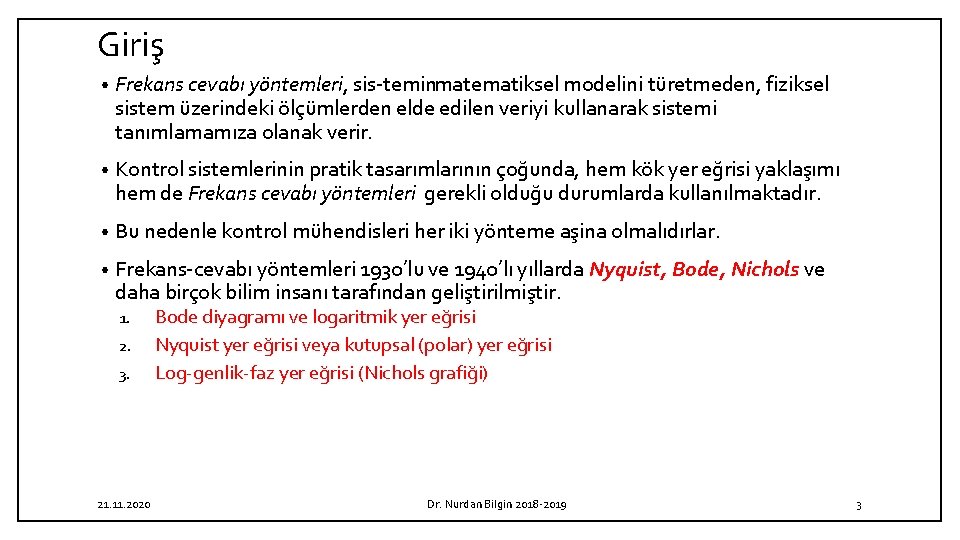 Giriş

• Frekans cevabı yöntemleri, sis-teminmatematiksel modelini türetmeden, fiziksel sistem üzerindeki ölçümlerden elde edilen veriyi kullanarak sistemi tanımlamamıza olanak verir.

• Kontrol sistemlerinin pratik tasarımlarının çoğunda, hem kök yer eğrisi yaklaşımı hem de Frekans cevabı yöntemleri gerekli olduğu durumlarda kullanılmaktadır.

• Bu nedenle kontrol mühendisleri her iki yönteme aşina olmalıdırlar.

• Frekans-cevabı yöntemleri 1930'lu ve 1940'lı yıllarda Nyquist, Bode, Nichols ve daha birçok bilim insanı tarafından geliştirilmiştir.
1. Bode diyagramı ve logaritmik yer eğrisi
2. Nyquist yer eğrisi veya kutupsal (polar) yer eğrisi
3. Log-genlik-faz yer eğrisi (Nichols grafiği)

21.11.2020 Dr. Nurdan Bilgin 2018-2019 3